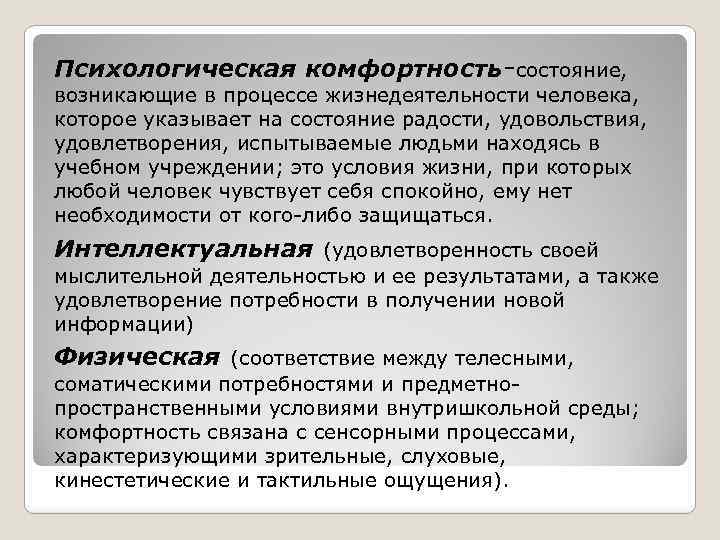 Психологическая комфортность-состояние, возникающие в процессе жизнедеятельности человека, которое указывает на состояние радости, удовольствия, удовлетворения, испытываемые людьми находясь в учебном учреждении; это условия жизни, при которых любой человек чувствует себя спокойно, ему нет необходимости от кого-либо защищаться.

Интеллектуальная (удовлетворенность своей мыслительной деятельностью и ее результатами, а также удовлетворение потребности в получении новой информации)

Физическая (соответствие между телесными, соматическими потребностями и предметно-пространственными условиями внутришкольной среды; комфортность связана с сенсорными процессами, характеризующими зрительные, слуховые, кинестетические и тактильные ощущения).